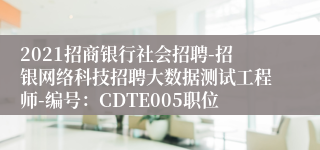 2021招商银行社会招聘-招银网络科技招聘大数据测试工程师-编号：CDTE005职位